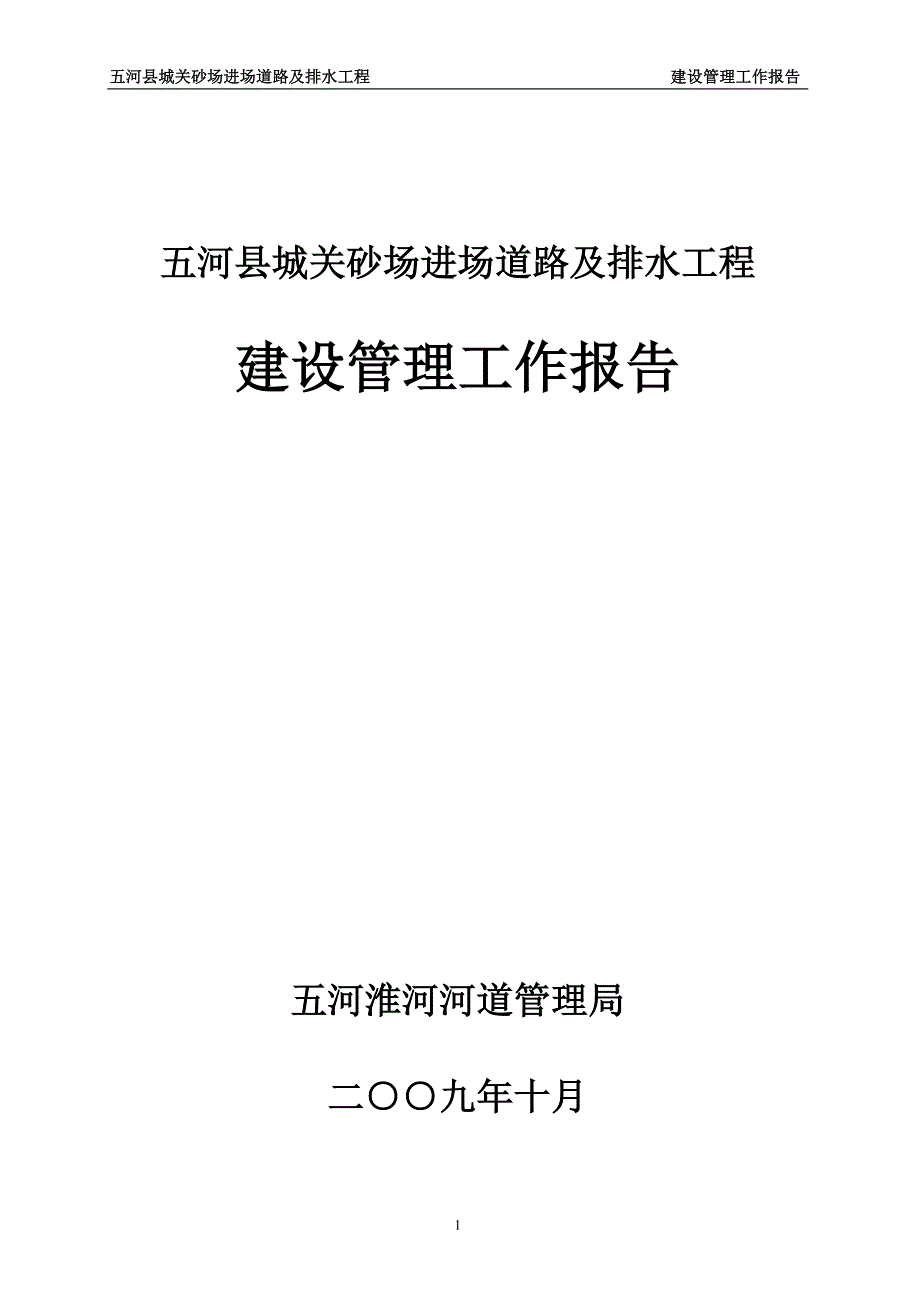 五河县城关砂场进场道路及排水工程 建设管理工作报告

五河县城关砂场进场道路及排水工程

建设管理工作报告

五河淮河河道管理局

二〇〇九年十月

1